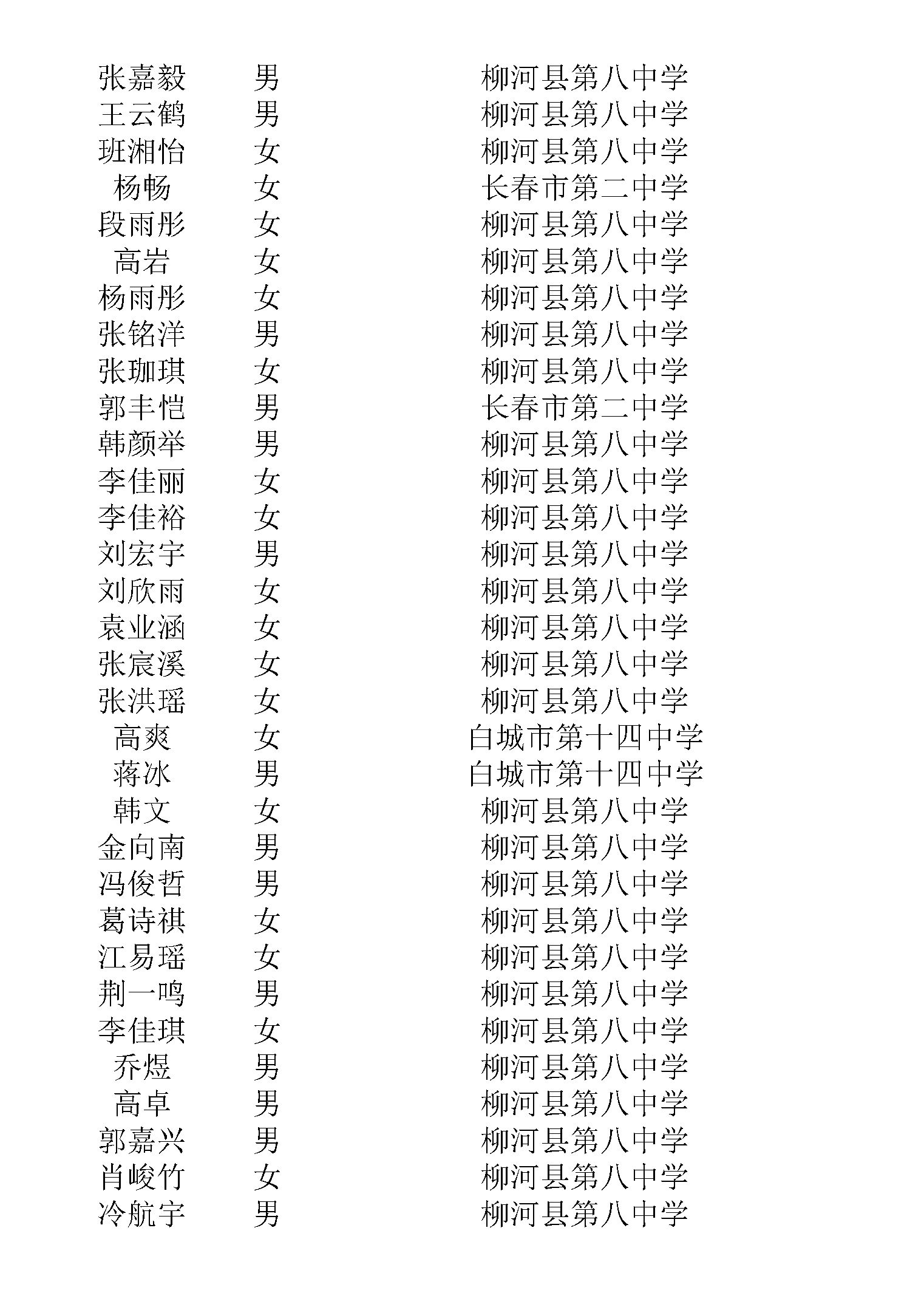 | | | |
|---|---|---|
| 张嘉毅 | 男 | 柳河县第八中学 |
| 王云鹤 | 男 | 柳河县第八中学 |
| 班湘怡 | 女 | 柳河县第八中学 |
| 杨畅 | 女 | 长春市第二中学 |
| 段雨彤 | 女 | 柳河县第八中学 |
| 高岩 | 女 | 柳河县第八中学 |
| 杨雨彤 | 女 | 柳河县第八中学 |
| 张铭洋 | 男 | 柳河县第八中学 |
| 张珈琪 | 女 | 柳河县第八中学 |
| 郭丰恺 | 男 | 长春市第二中学 |
| 韩颜举 | 男 | 柳河县第八中学 |
| 李佳丽 | 女 | 柳河县第八中学 |
| 李佳裕 | 女 | 柳河县第八中学 |
| 刘宏宇 | 男 | 柳河县第八中学 |
| 刘欣雨 | 女 | 柳河县第八中学 |
| 袁业涵 | 女 | 柳河县第八中学 |
| 张宸溪 | 女 | 柳河县第八中学 |
| 张洪瑶 | 女 | 柳河县第八中学 |
| 高爽 | 女 | 白城市第十四中学 |
| 蒋冰 | 男 | 白城市第十四中学 |
| 韩文 | 女 | 柳河县第八中学 |
| 金向南 | 男 | 柳河县第八中学 |
| 冯俊哲 | 男 | 柳河县第八中学 |
| 葛诗祺 | 女 | 柳河县第八中学 |
| 江易瑶 | 女 | 柳河县第八中学 |
| 荆一鸣 | 男 | 柳河县第八中学 |
| 李佳琪 | 女 | 柳河县第八中学 |
| 乔煜 | 男 | 柳河县第八中学 |
| 高卓 | 男 | 柳河县第八中学 |
| 郭嘉兴 | 男 | 柳河县第八中学 |
| 肖峻竹 | 女 | 柳河县第八中学 |
| 冷航宇 | 男 | 柳河县第八中学 |